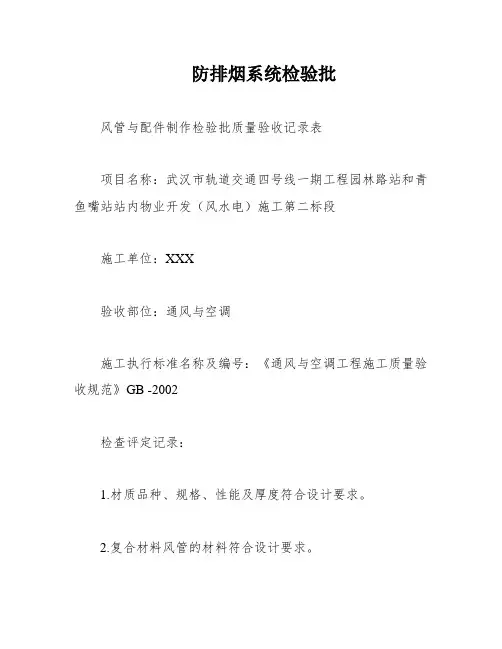 防排烟系统检验批

风管与配件制作检验批质量验收记录表

项目名称：武汉市轨道交通四号线一期工程园林路站和青鱼嘴站站内物业开发（风水电）施工第二标段

施工单位：XXX

验收部位：通风与空调

施工执行标准名称及编号：《通风与空调工程施工质量验收规范》GB -2002

检查评定记录：

1.材质品种、规格、性能及厚度符合设计要求。

2.复合材料风管的材料符合设计要求。